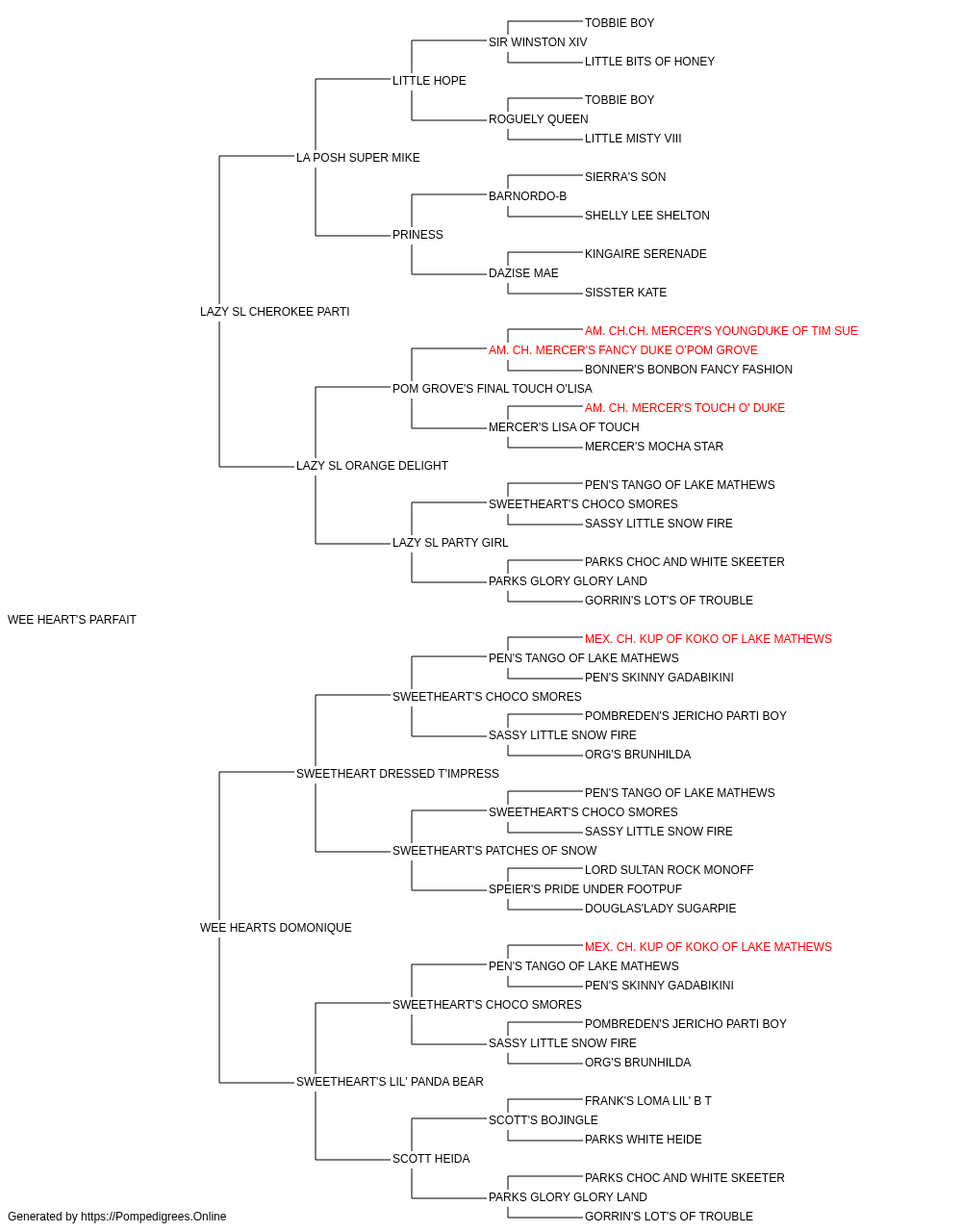 TOBBIE BOY
SIR WINSTON XIV
LITTLE BITS OF HONEY
LITTLE HOPE
TOBBIE BOY
ROGUELY QUEEN
LITTLE MISTY VIII
LA POSH SUPER MIKE
SIERRA'S SON
BARNORDO-B
SHELLY LEE SHELTON
PRINESS
KINGAIRE SERENADE
DAZISE MAE
SISSTER KATE
LAZY SL CHEROKEE PARTI
AM. CH.CH. MERCER'S YOUNGDUKE OF TIM SUE
AM. CH. MERCER'S FANCY DUKE O'POM GROVE
BONNER'S BONBON FANCY FASHION
POM GROVE'S FINAL TOUCH O'LISA
AM. CH. MERCER'S TOUCH O' DUKE
MERCER'S LISA OF TOUCH
MERCER'S MOCHA STAR
LAZY SL ORANGE DELIGHT
PEN'S TANGO OF LAKE MATHEWS
SWEETHEART'S CHOCO SMORES
SASSY LITTLE SNOW FIRE
LAZY SL PARTY GIRL
PARKS CHOC AND WHITE SKEETER
PARKS GLORY GLORY LAND
GORRIN'S LOT'S OF TROUBLE
WEE HEART'S PARFAIT
MEX. CH. KUP OF KOKO OF LAKE MATHEWS
PEN'S TANGO OF LAKE MATHEWS
PEN'S SKINNY GADABIKINI
SWEETHEART'S CHOCO SMORES
POMBREDEN'S JERICHO PARTI BOY
SASSY LITTLE SNOW FIRE
ORG'S BRUNHILDA
SWEETHEART DRESSED T'IMPRESS
PEN'S TANGO OF LAKE MATHEWS
SWEETHEART'S CHOCO SMORES
SASSY LITTLE SNOW FIRE
SWEETHEART'S PATCHES OF SNOW
LORD SULTAN ROCK MONOFF
SPEIER'S PRIDE UNDER FOOTPUF
DOUGLAS'LADY SUGARPIE
WEE HEARTS DOMONIQUE
MEX. CH. KUP OF KOKO OF LAKE MATHEWS
PEN'S TANGO OF LAKE MATHEWS
PEN'S SKINNY GADABIKINI
SWEETHEART'S CHOCO SMORES
POMBREDEN'S JERICHO PARTI BOY
SASSY LITTLE SNOW FIRE
ORG'S BRUNHILDA
SWEETHEART'S LIL' PANDA BEAR
FRANK'S LOMA LIL' B T
SCOTT'S BOJINGLE
PARKS WHITE HEIDE
SCOTT HEIDA
PARKS CHOC AND WHITE SKEETER
PARKS GLORY GLORY LAND
GORRIN'S LOT'S OF TROUBLE
Generated by https://Pompedigrees.Online